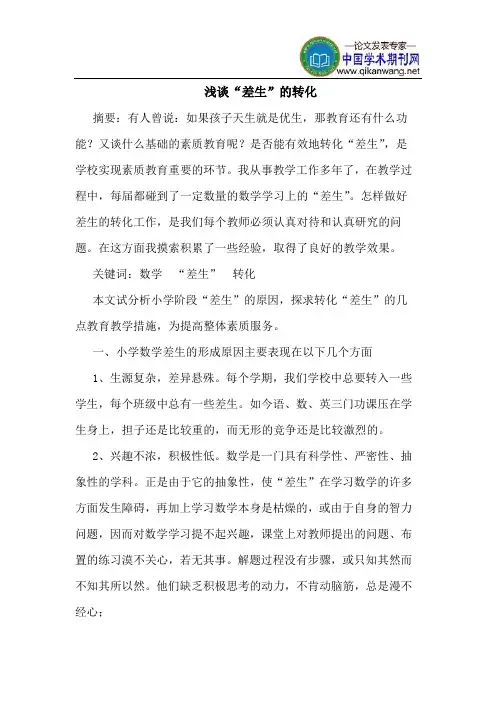 —论文发表专家—
中国学术期刊网
www.qikanwang.net

浅谈“差生”的转化

摘要：有人曾说：如果孩子天生就是优生，那教育还有什么功能？又谈什么基础的素质教育呢？是否能有效地转化“差生”，是学校实现素质教育重要的环节。我从事教学工作多年了，在教学过程中，每届都碰到了一定数量的数学学习上的“差生”。怎样做好差生的转化工作，是我们每个教师必须认真对待和认真研究的问题。在这方面我摸索积累了一些经验，取得了良好的教学效果。

关键词：数学　“差生”　转化

本文试分析小学阶段“差生”的原因，探求转化“差生”的几点教育教学措施，为提高整体素质服务。

一、小学数学差生的形成原因主要表现在以下几个方面

1、生源复杂，差异悬殊。每个学期，我们学校中总要转入一些学生，每个班级中总有一些差生。如今语、数、英三门功课压在学生身上，担子还是比较重的，而无形的竞争还是比较激烈的。

2、兴趣不浓，积极性低。数学是一门具有科学性、严密性、抽象性的学科。正是由于它的抽象性，使“差生”在学习数学的许多方面发生障碍，再加上学习数学本身是枯燥的，或由于自身的智力问题，因而对数学学习提不起兴趣，课堂上对教师提出的问题、布置的练习漠不关心，若无其事。解题过程没有步骤，或只知其然而不知其所以然。他们缺乏积极思考的动力，不肯动脑筋，总是漫不经心；